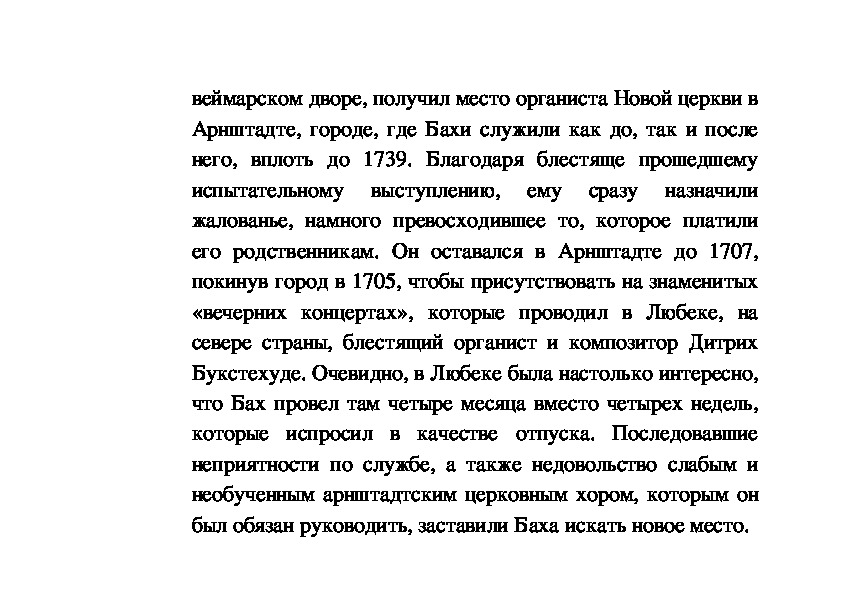 веймарском дворе, получил место органиста Новой церкви в Арнштадте, городе, где Бахи служили как до, так и после него, вплоть до 1739. Благодаря блестяще прошедшему испытательному выступлению, ему сразу назначили жалованье, намного превосходившее то, которое платили его родственникам. Он оставался в Арнштадте до 1707, покинув город в 1705, чтобы присутствовать на знаменитых «вечерних концертах», которые проводил в Любеке, на севере страны, блестящий органист и композитор Дитрих Букстехуде. Очевидно, в Любеке была настолько интересно, что Бах провел там четыре месяца вместо четырех недель, которые испросил в качестве отпуска. Последовавшие неприятности по службе, а также недовольство слабым и необученным арнштадтским церковным хором, которым он был обязан руководить, заставили Баха искать новое место.